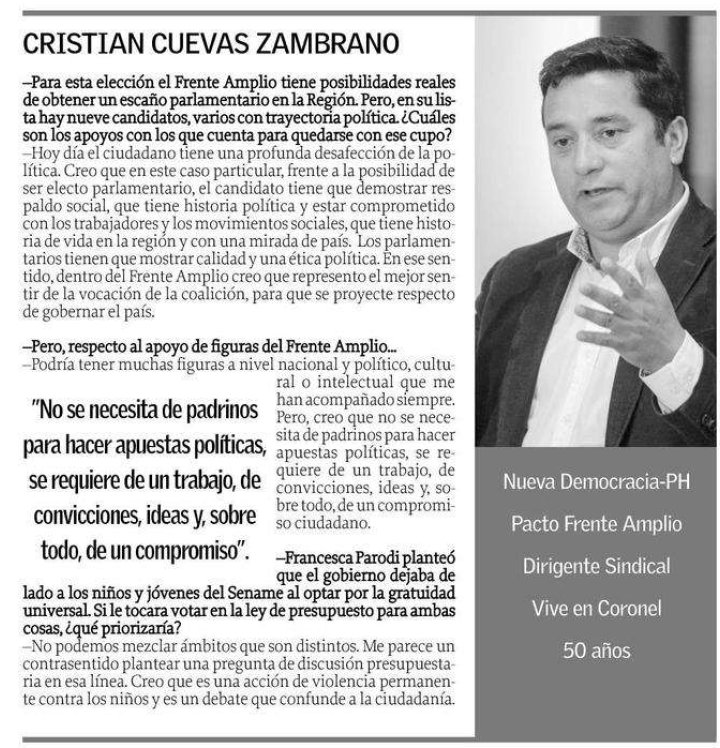 CRISTIAN CUEVAS ZAMBRANO

–Para esta elección el Frente Amplio tiene posibilidades reales de obtener un escaño parlamentario en la Región. Pero, en su lista hay nueve candidatos, varios con trayectoria política. ¿Cuáles son los apoyos con los que cuenta para quedarse con ese cupo?
–Hoy día el ciudadano tiene una profunda desafección de la política. Creo que en este caso particular, frente a la posibilidad de ser electo parlamentario, el candidato tiene que demostrar respaldo social, que tiene historia política y estar comprometido con los trabajadores y los movimientos sociales, que tiene historia de vida en la región y con una mirada de país. Los parlamentarios tienen que mostrar calidad y una ética política. En ese sentido, dentro del Frente Amplio creo que represento el mejor sentir de la vocación de la coalición, para que se proyecte respecto de gobernar el país.

–Pero, respecto al apoyo de figuras del Frente Amplio...
–Podría tener muchas figuras a nivel nacional y político, cultural o intelectual que me han acompañado siempre. Pero, creo que no se necesita de padrinos para hacer apuestas políticas, se requiere de un trabajo, de convicciones, ideas y, sobre todo, de un compromiso ciudadano.

"No se necesita de padrinos para hacer apuestas políticas, se requiere de un trabajo, de convicciones, ideas y, sobre todo, de un compromiso".

–Francesca Parodi planteó que el gobierno dejaba de lado a los niños y jóvenes del Sename al optar por la gratuidad universal. Si le tocara votar en la ley de presupuesto para ambas cosas, ¿qué priorizaría?
–No podemos mezclar ámbitos que son distintos. Me parece un contrasentido plantear una pregunta de discusión presupuestaria en esa línea. Creo que es una acción de violencia permanente contra los niños y es un debate que confunde a la ciudadanía.

Nueva Democracia-PH

Pacto Frente Amplio

Dirigente Sindical

Vive en Coronel

50 años